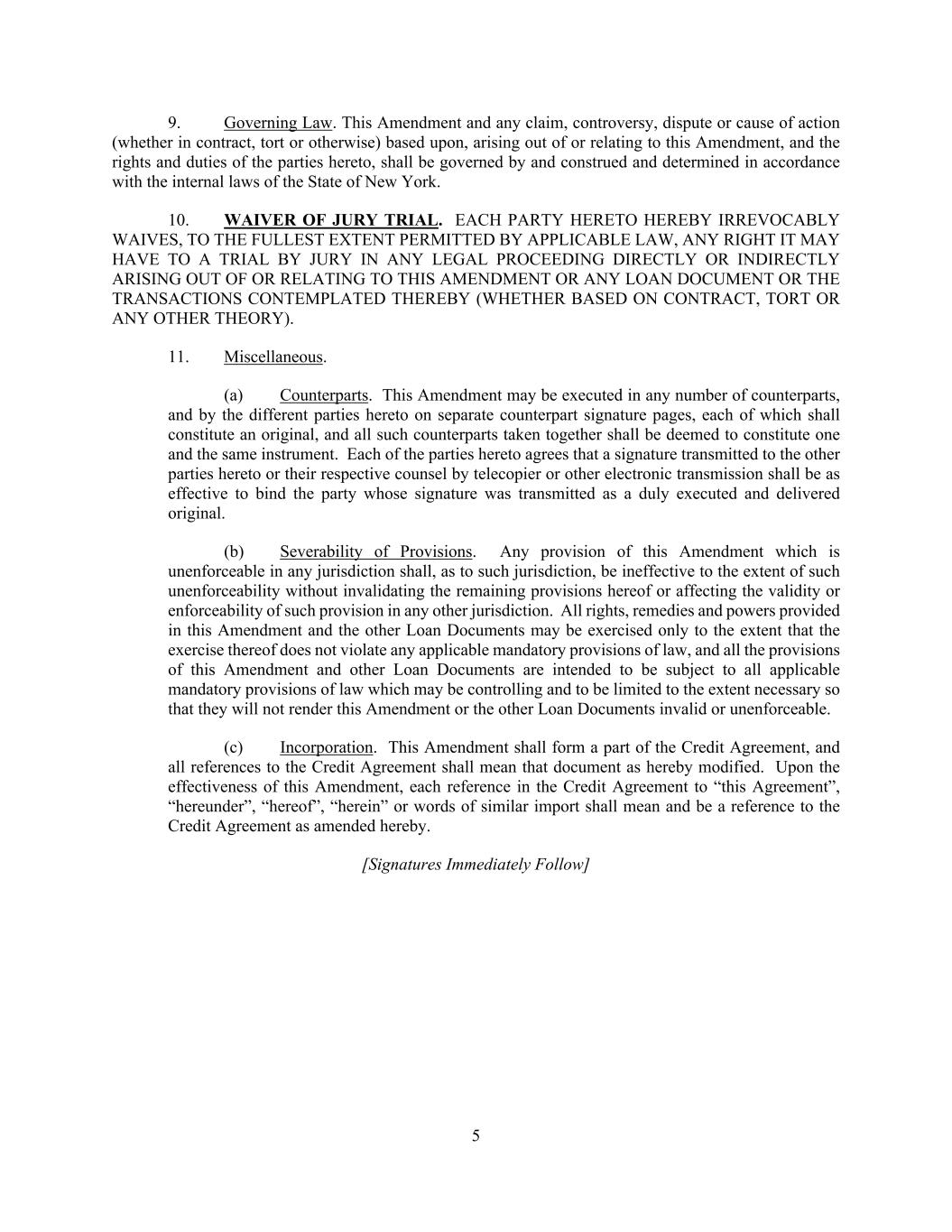 9. Governing Law. This Amendment and any claim, controversy, dispute or cause of action (whether in contract, tort or otherwise) based upon, arising out of or relating to this Amendment, and the rights and duties of the parties hereto, shall be governed by and construed and determined in accordance with the internal laws of the State of New York.

10. WAIVER OF JURY TRIAL. EACH PARTY HERETO HEREBY IRREVOCABLY WAIVES, TO THE FULLEST EXTENT PERMITTED BY APPLICABLE LAW, ANY RIGHT IT MAY HAVE TO A TRIAL BY JURY IN ANY LEGAL PROCEEDING DIRECTLY OR INDIRECTLY ARISING OUT OF OR RELATING TO THIS AMENDMENT OR ANY LOAN DOCUMENT OR THE TRANSACTIONS CONTEMPLATED THEREBY (WHETHER BASED ON CONTRACT, TORT OR ANY OTHER THEORY).

11. Miscellaneous.

(a) Counterparts. This Amendment may be executed in any number of counterparts, and by the different parties hereto on separate counterpart signature pages, each of which shall constitute an original, and all such counterparts taken together shall be deemed to constitute one and the same instrument. Each of the parties hereto agrees that a signature transmitted to the other parties hereto or their respective counsel by telecopier or other electronic transmission shall be as effective to bind the party whose signature was transmitted as a duly executed and delivered original.

(b) Severability of Provisions. Any provision of this Amendment which is unenforceable in any jurisdiction shall, as to such jurisdiction, be ineffective to the extent of such unenforceability without invalidating the remaining provisions hereof or affecting the validity or enforceability of such provision in any other jurisdiction. All rights, remedies and powers provided in this Amendment and the other Loan Documents may be exercised only to the extent that the exercise thereof does not violate any applicable mandatory provisions of law, and all the provisions of this Amendment and other Loan Documents are intended to be subject to all applicable mandatory provisions of law which may be controlling and to be limited to the extent necessary so that they will not render this Amendment or the other Loan Documents invalid or unenforceable.

(c) Incorporation. This Amendment shall form a part of the Credit Agreement, and all references to the Credit Agreement shall mean that document as hereby modified. Upon the effectiveness of this Amendment, each reference in the Credit Agreement to “this Agreement”, “hereunder”, “hereof”, “herein” or words of similar import shall mean and be a reference to the Credit Agreement as amended hereby.

[Signatures Immediately Follow]

5